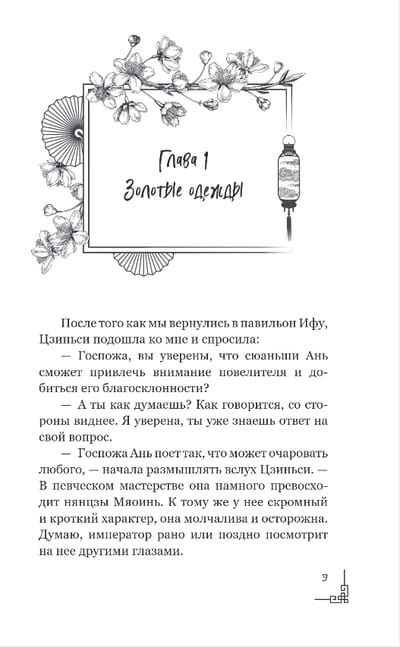 Глава 1
Золотые одежды

После того как мы вернулись в павильон Ифу, Цзиньси подошла ко мне и спросила:

— Госпожа, вы уверены, что сюаньши Ань сможет привлечь внимание повелителя и добиться его благосклонности?

— А ты как думаешь? Как говорится, со стороны виднее. Я уверена, ты уже знаешь ответ на свой вопрос.

— Госпожа Ань поет так, что может очаровать любого, — начала размышлять вслух Цзиньси. — В певческом мастерстве она намного превосходит нянцзы Мяоинь. К тому же у нее скромный и кроткий характер, она молчалива и осторожна. Думаю, император рано или поздно посмотрит на нее другими глазами.

9